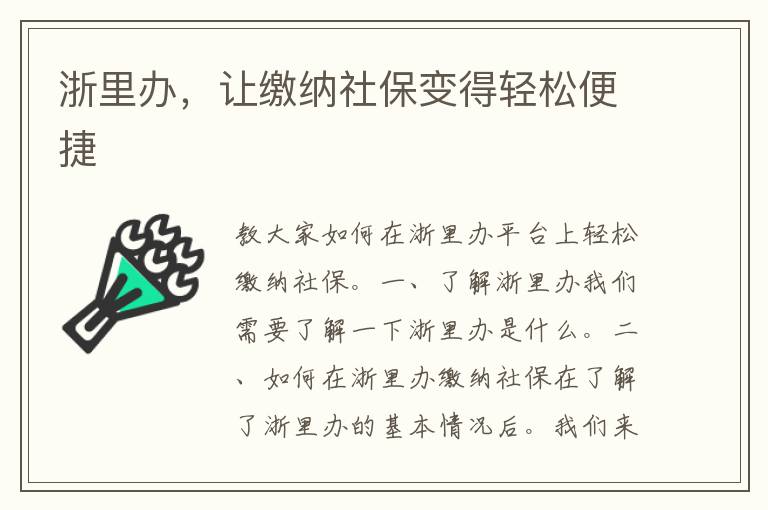 浙里办，让缴纳社保变得轻松便捷

教大家如何在浙里办平台上轻松缴纳社保。一、了解浙里办我们需要了解一下浙里办是什么。二、如何在浙里办缴纳社保在了解了浙里办的基本情况后。我们来